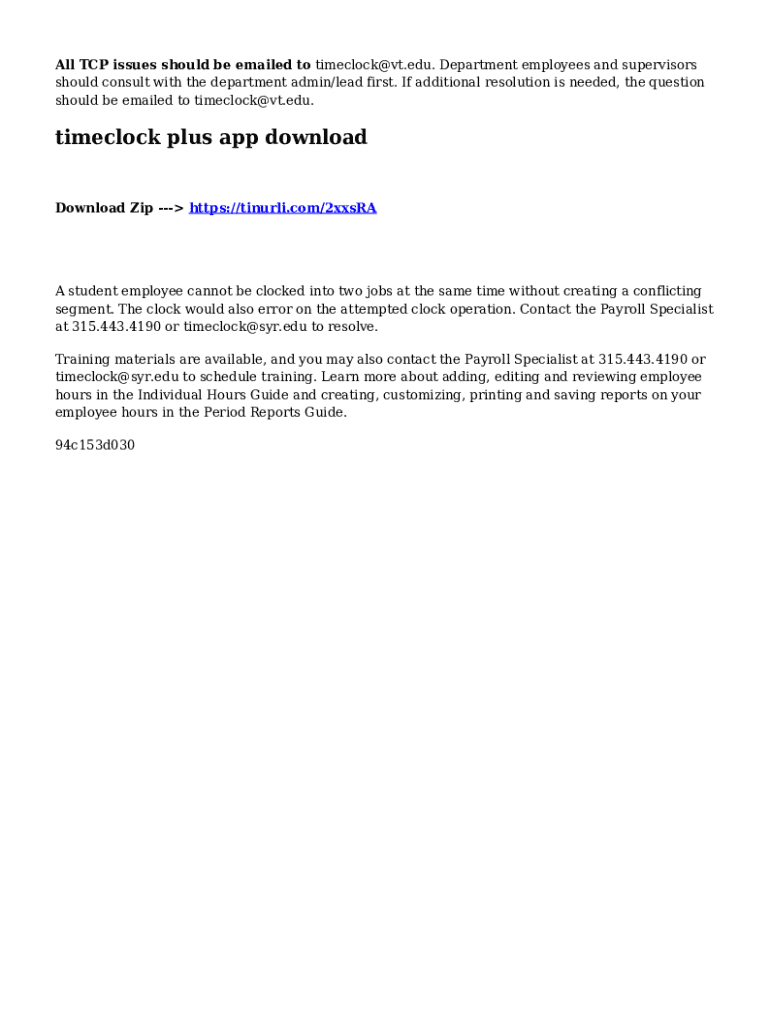 All TCP issues should be emailed to timeclock@vt.edu. Department employees and supervisors should consult with the department admin/lead first. If additional resolution is needed, the question should be emailed to timeclock@vt.edu.

timeclock plus app download

Download Zip ---> https://tinurli.com/2xxsRA

A student employee cannot be clocked into two jobs at the same time without creating a conflicting segment. The clock would also error on the attempted clock operation. Contact the Payroll Specialist at 315.443.4190 or timeclock@syr.edu to resolve.

Training materials are available, and you may also contact the Payroll Specialist at 315.443.4190 or timeclock@syr.edu to schedule training. Learn more about adding, editing and reviewing employee hours in the Individual Hours Guide and creating, customizing, printing and saving reports on your employee hours in the Period Reports Guide.

94c153d030